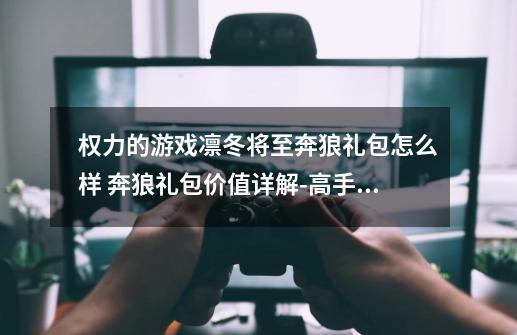 权力的游戏凛冬将至奔狼礼包怎么样 奔狼礼包价值详解-高手...